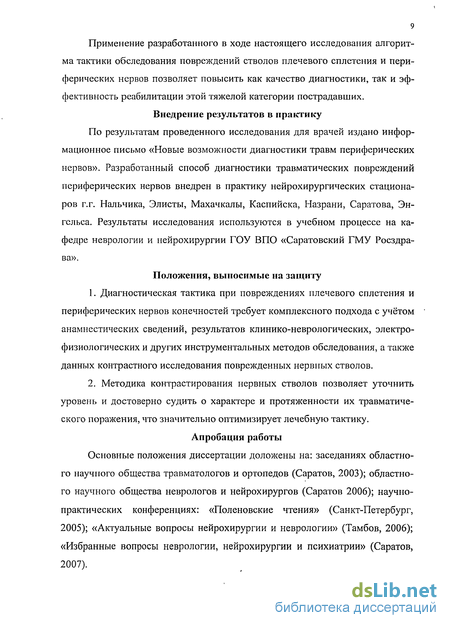 9

Применение разработанного в ходе настоящего исследования алгоритма тактики обследования повреждений стволов плечевого сплетения и периферических нервов позволяет повысить как качество диагностики, так и эффективность реабилитации этой тяжелой категории пострадавших.

Внедрение результатов в практику

По результатам проведенного исследования для врачей издано информационное письмо «Новые возможности диагностики травм периферических нервов». Разработанный способ диагностики травматических повреждений периферических нервов внедрен в практику нейрохирургических стационаров г.г. Нальчика, Элисты, Махачкалы, Каспийска, Назрани, Саратова, Энгельса. Результаты исследования используются в учебном процессе на кафедре неврологии и нейрохирургии ГОУ ВПО «Саратовский ГМУ Росздрава».

Положения, выносимые на защиту

1. Диагностическая тактика при повреждениях плечевого сплетения и периферических нервов конечностей требует комплексного подхода с учётом анамнестических сведений, результатов клинико-неврологических, электрофизиологических и других инструментальных методов обследования, а также данных контрастного исследования поврежденных нервных стволов.

2. Методика контрастирования нервных стволов позволяет уточнить уровень и достоверно судить о характере и протяженности их травматического поражения, что значительно оптимизирует лечебную тактику.

Апробация работы

Основные положения диссертации доложены на: заседаниях областного научного общества травматологов и ортопедов (Саратов, 2003); областного научного общества неврологов и нейрохирургов (Саратов 2006); научно-практических конференциях: «Поленовские чтения» (Санкт-Петербург, 2005); «Актуальные вопросы нейрохирургии и неврологии» (Тамбов, 2006); «Избранные вопросы неврологии, нейрохирургии и психиатрии» (Саратов, 2007).

dsLib.net
библиотека диссертаций